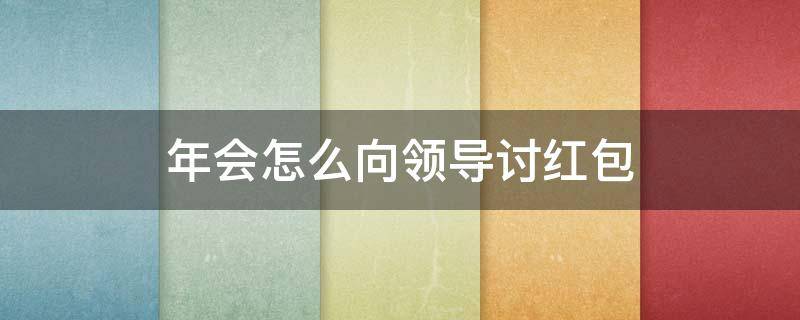 年会怎么向领导讨红包